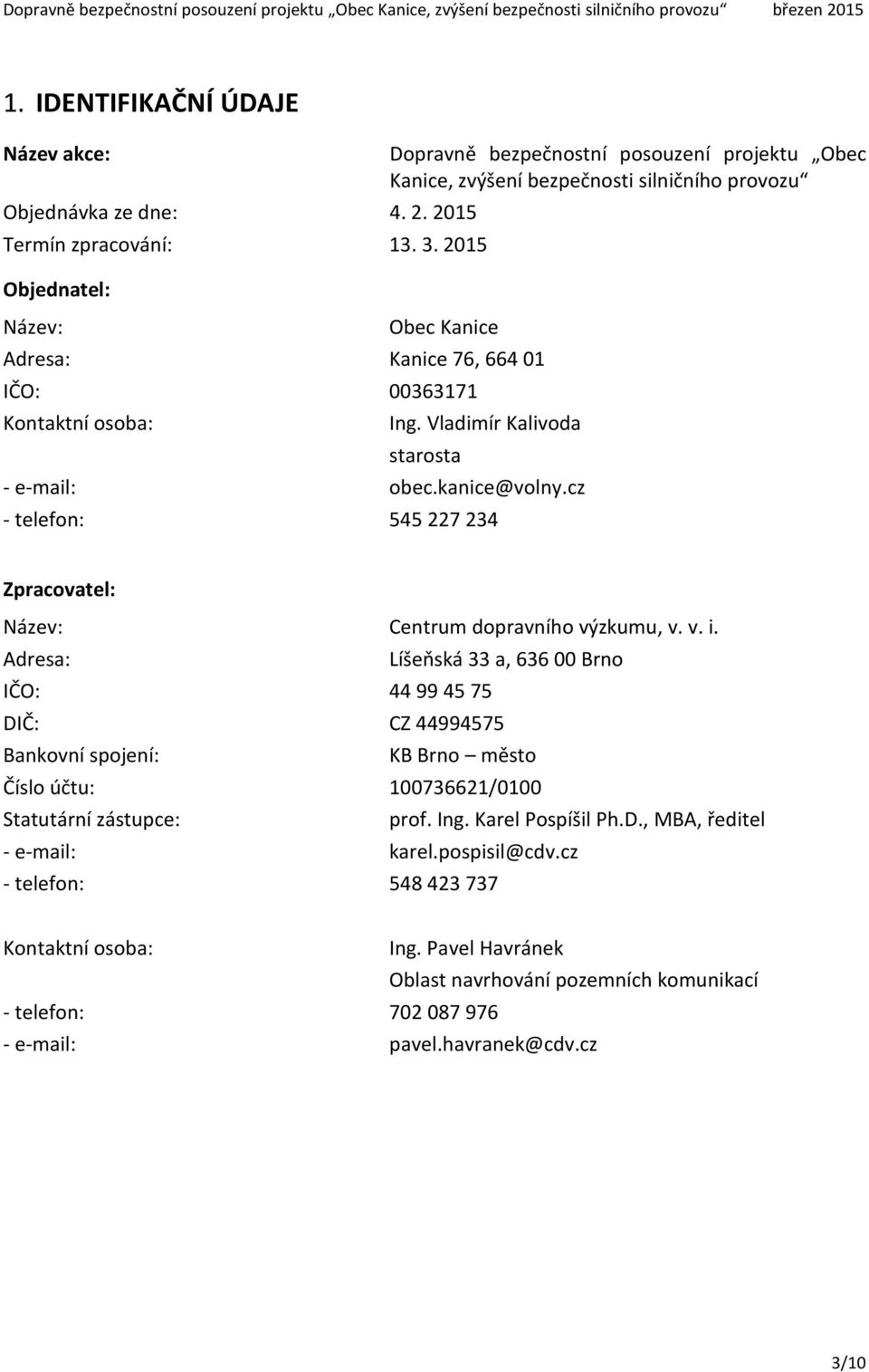 Dopravně bezpečnostní posouzení projektu „Obec Kanice, zvýšení bezpečnosti silničního provozu“ březen 2015

1. IDENTIFIKAČNÍ ÚDAJE

Název akce: Dopravně bezpečnostní posouzení projektu „Obec Kanice, zvýšení bezpečnosti silničního provozu“
Objednávka ze dne: 4. 2. 2015
Termín zpracování: 13. 3. 2015

Objednatel:
Název: Obec Kanice
Adresa: Kanice 76, 664 01
IČO: 00363171
Kontaktní osoba: Ing. Vladimír Kalivoda
starosta
- e-mail: obec.kanice@volny.cz
- telefon: 545 227 234

Zpracovatel:
Název: Centrum dopravního výzkumu, v. v. i.
Adresa: Líšeňská 33 a, 636 00 Brno
IČO: 44 99 45 75
DIČ: CZ 44994575
Bankovní spojení: KB Brno – město
Číslo účtu: 100736621/0100
Statutární zástupce: prof. Ing. Karel Pospíšil Ph.D., MBA, ředitel
- e-mail: karel.pospisil@cdv.cz
- telefon: 548 423 737

Kontaktní osoba: Ing. Pavel Havránek
Oblast navrhování pozemních komunikací
- telefon: 702 087 976
- e-mail: pavel.havranek@cdv.cz

3/10